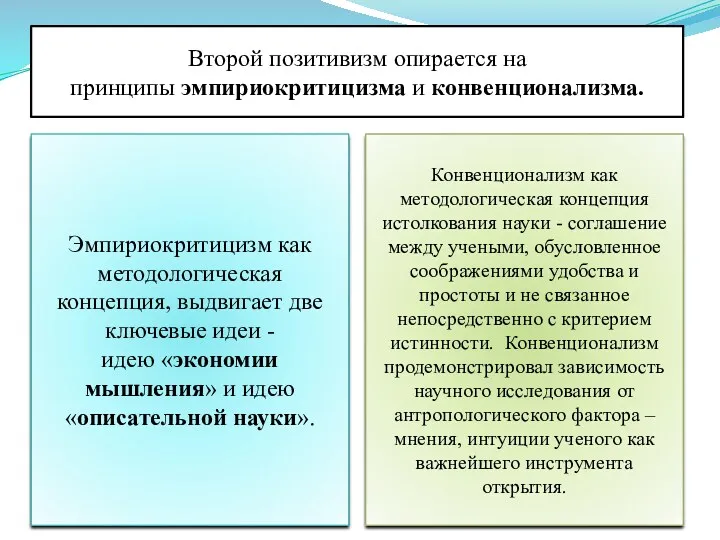 Второй позитивизм опирается на принципы эмпириокритицизма и конвенционализма.

Эмпириокритицизм как методологическая концепция, выдвигает две ключевые идеи - идею «экономии мышления» и идею «описательной науки».

Конвенционализм как методологическая концепция истолкования науки - соглашение между учеными, обусловленное соображениями удобства и простоты и не связанное непосредственно с критерием истинности. Конвенционализм продемонстрировал зависимость научного исследования от антропологического фактора – мнения, интуиции ученого как важнейшего инструмента открытия.